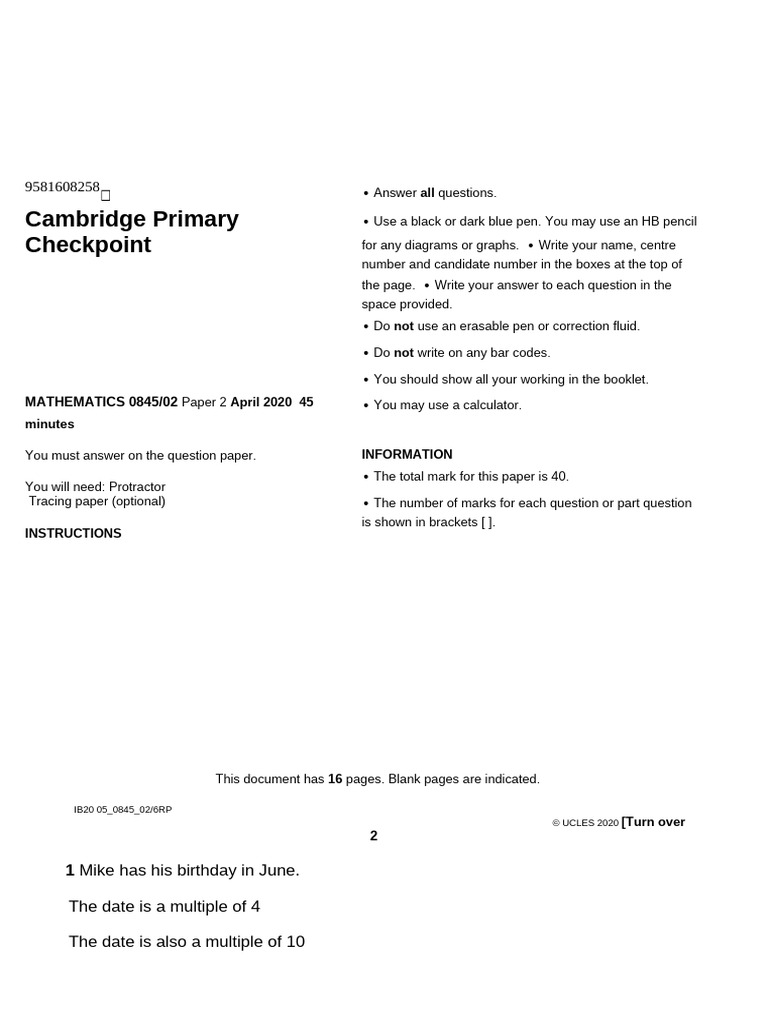 9581608258

Cambridge Primary Checkpoint

MATHEMATICS 0845/02 Paper 2 April 2020 45 minutes

You must answer on the question paper.

You will need: Protractor
Tracing paper (optional)

INSTRUCTIONS

• Answer all questions.

• Use a black or dark blue pen. You may use an HB pencil for any diagrams or graphs. • Write your name, centre number and candidate number in the boxes at the top of the page. • Write your answer to each question in the space provided.

• Do not use an erasable pen or correction fluid.

• Do not write on any bar codes.

• You should show all your working in the booklet.

• You may use a calculator.

INFORMATION

• The total mark for this paper is 40.

• The number of marks for each question or part question is shown in brackets [ ].

This document has 16 pages. Blank pages are indicated.

IB20 05_0845_02/6RP

© UCLES 2020 [Turn over

2

1 Mike has his birthday in June.

The date is a multiple of 4

The date is also a multiple of 10